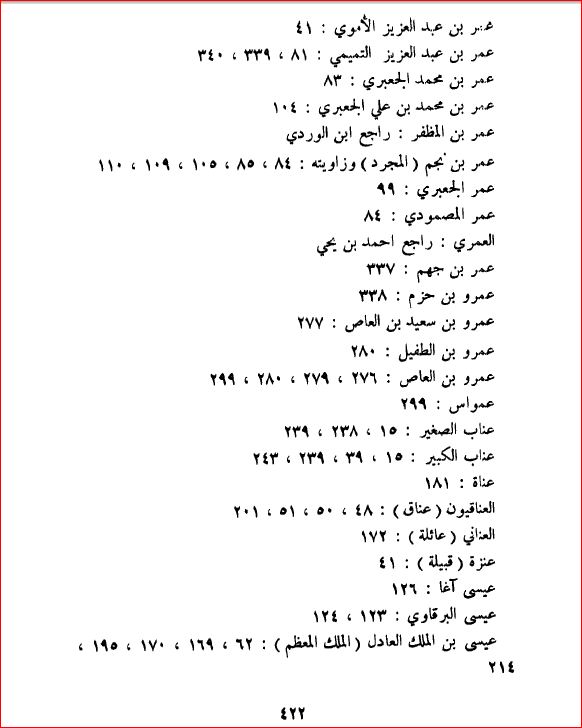 عمر بن عبد العزيز الأموي : ٤١
عمر بن عبد العزيز التميمي : ٨١ ، ٣٣٩ ، ٣٤٠
عمر بن محمد الجعبري : ٨٣
عمر بن محمد بن علي الجعبري : ١٠٤
عمر بن المظفر : راجع ابن الوردي
عمر بن نجم ( المجرد ) وزاويته : ٨٤ ، ٨٥ ، ١٠٥ ، ١٠٩ ، ١١٠
عمر الجعبري : ٩٩
عمر المصمودي : ٨٤
العمري : راجع احمد بن يحي
عمر بن جهم : ٣٣٧
عمرو بن حزم : ٣٣٨
عمرو بن سعيد بن العاص : ٢٧٧
عمرو بن الطفيل : ٢٨٠
عمرو بن العاص : ٢٧٦ ، ٢٧٩ ، ٢٨٠ ، ٢٩٩
عمواس : ٢٩٩
عناب الصغير : ١٥ ، ٢٣٨ ، ٢٣٩
عناب الكبير : ١٥ ، ٣٩ ، ٢٣٩ ، ٢٤٣
عناة : ١٨١
العناقيون ( عناق ) : ٤٨ ، ٥٠ ، ٥١ ، ٢٠١
العناني ( عائلة ) : ١٧٢
عنزة ( قبيلة ) : ٤١
عيسى آغا : ١٢٦
عيسى البرقاوي : ١٢٣ ، ١٢٤
عيسى بن الملك العادل ( الملك المعظم ) : ٦٢ ، ١٦٩ ، ١٧٠ ، ١٩٥ ، ٢١٤

٤٢٢